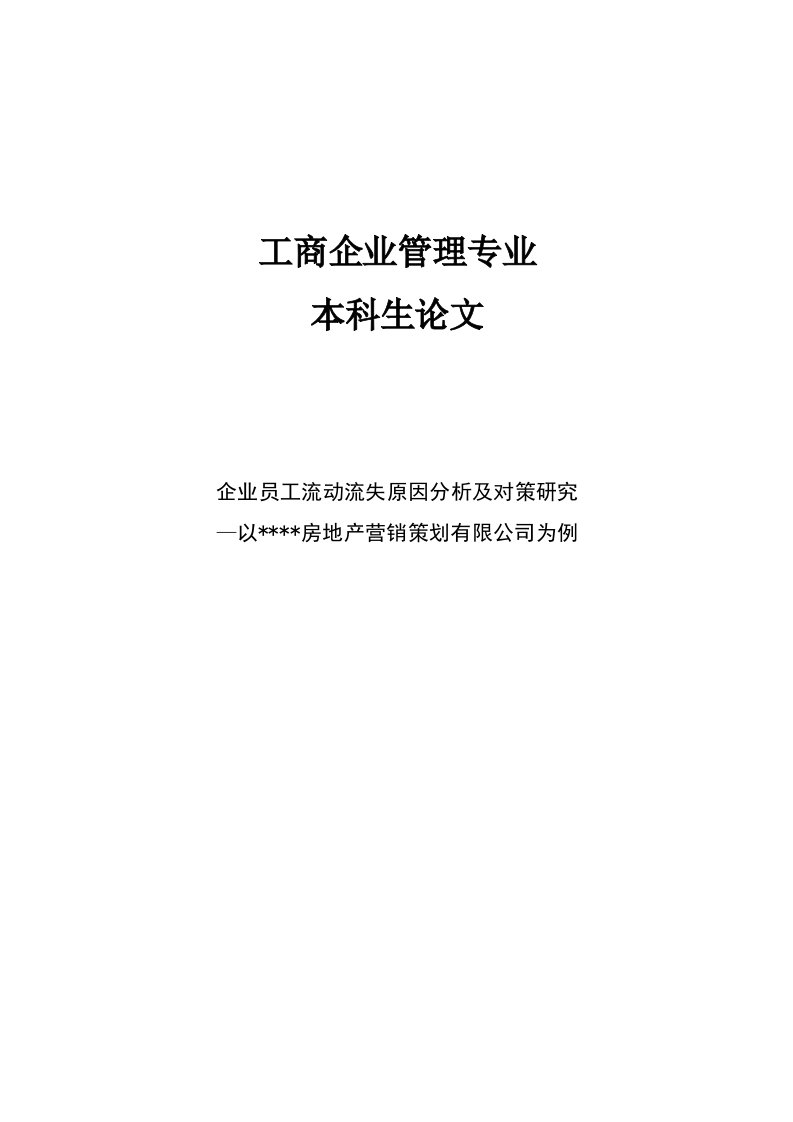 工商企业管理专业
本科生论文

企业员工流动流失原因分析及对策研究
—以****房地产营销策划有限公司为例